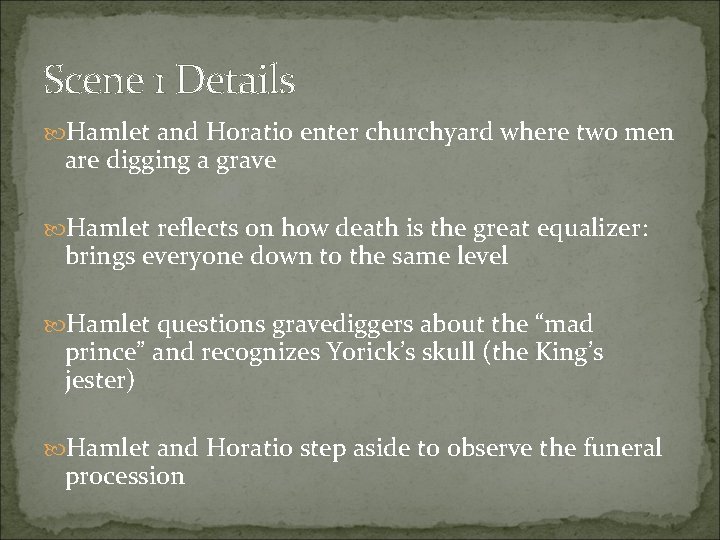 Scene 1 Details

Hamlet and Horatio enter churchyard where two men are digging a grave

Hamlet reflects on how death is the great equalizer: brings everyone down to the same level

Hamlet questions gravediggers about the “mad prince” and recognizes Yorick’s skull (the King’s jester)

Hamlet and Horatio step aside to observe the funeral procession